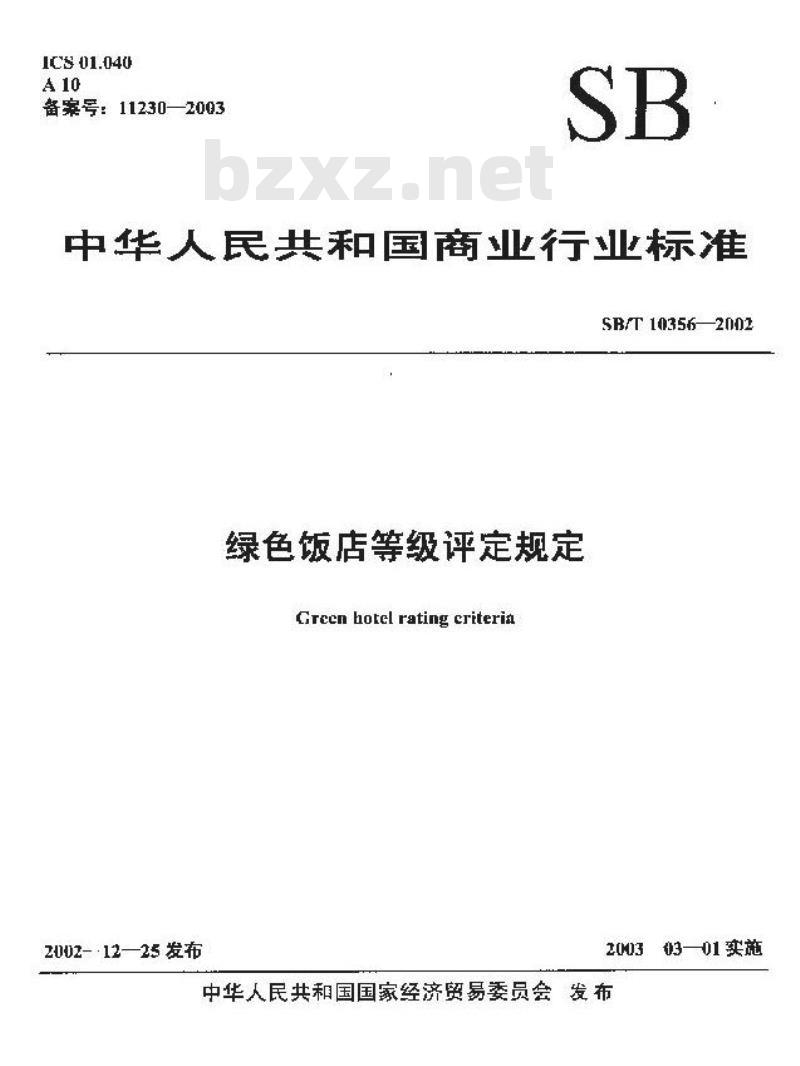 ICS 01.040
A 10
备案号：11230—2003

SB

bzxz.net

中华人民共和国商业行业标准

SB/T 10356—2002

绿色饭店等级评定规定

Green hotel rating criteria

2002-12—25 发布

2003 03—01 实施

中华人民共和国国家经济贸易委员会 发布